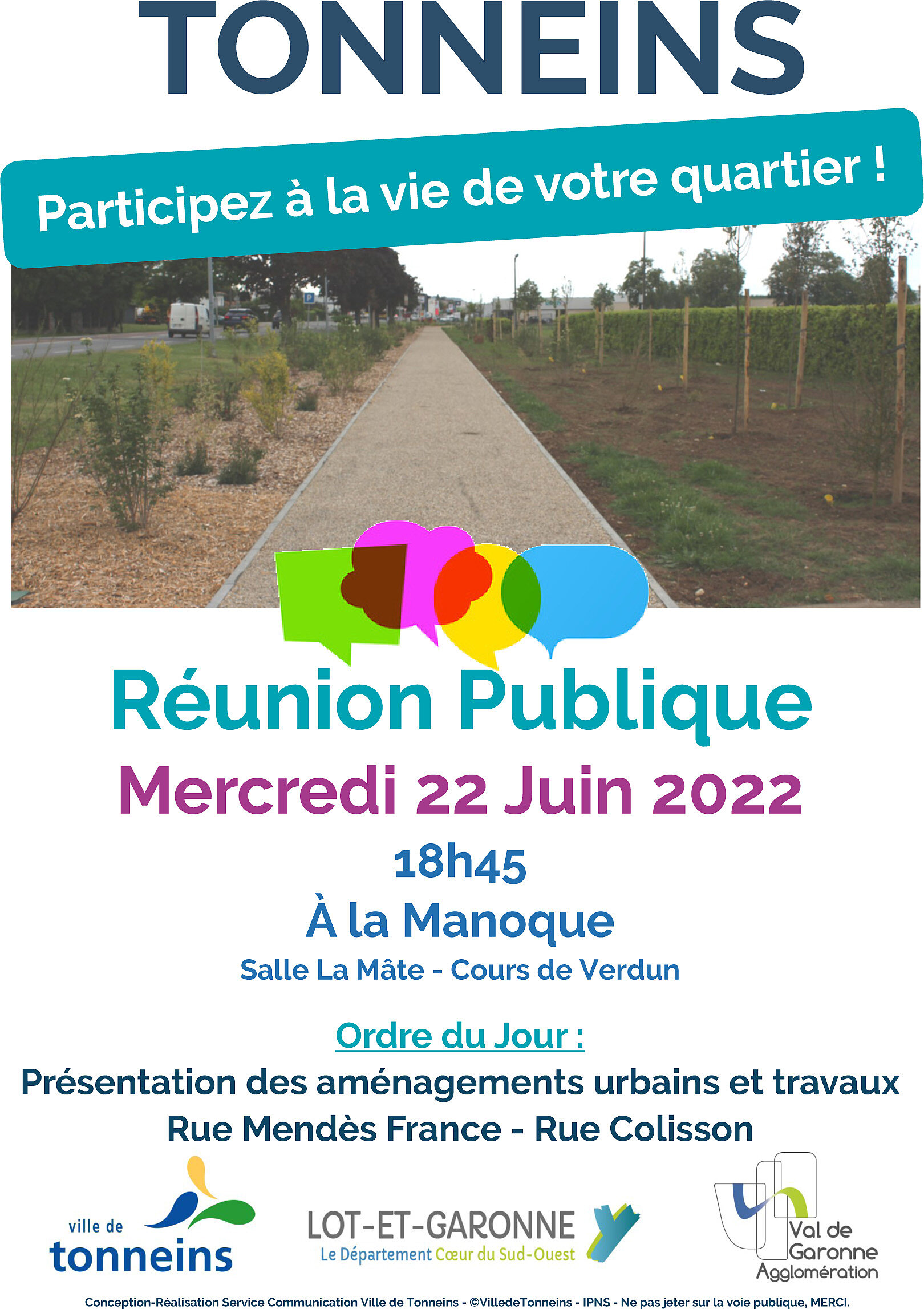 TONNEINS

Participez à la vie de votre quartier !

Réunion Publique

Mercredi 22 Juin 2022

18h45

À la Manoque

Salle La Mâte - Cours de Verdun

Ordre du Jour :

Présentation des aménagements urbains et travaux

Rue Mendès France - Rue Colisson

ville de
tonneins

LOT-ET-GARONNE
Le Département Cœur du Sud-Ouest

Val de
Garonne
Agglomération

Conception-Réalisation Service Communication Ville de Tonneins - ©VilledeTonneins - IPNS - Ne pas jeter sur la voie publique, MERCI.